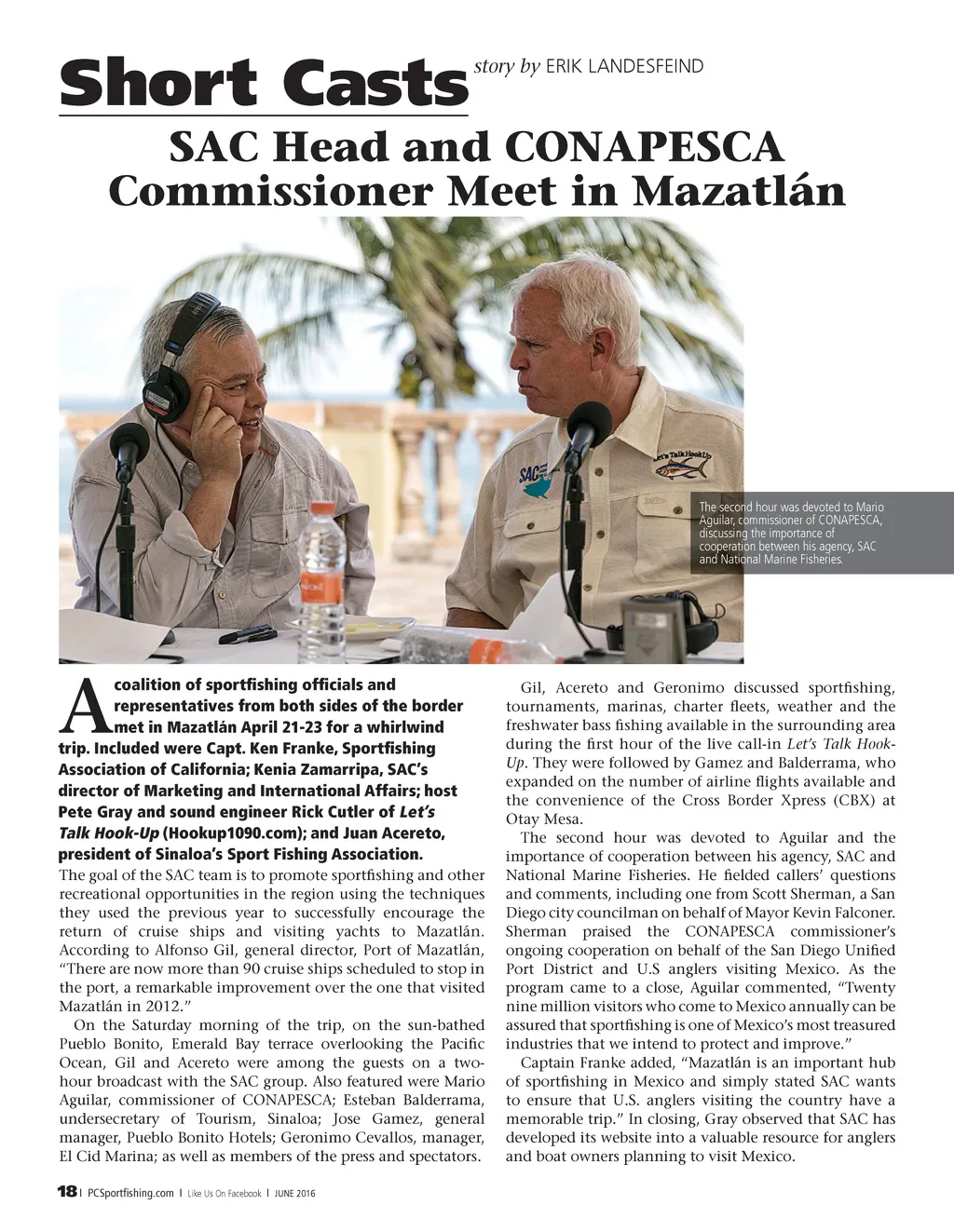 Short Casts story by ERIK LANDESFEIND

SAC Head and CONAPESCA Commissioner Meet in Mazatlán

SAC

Let's Talk HookUp

The second hour was devoted to Mario Aguilar, commissioner of CONAPESCA, discussing the importance of cooperation between his agency, SAC and National Marine Fisheries.

A coalition of sportfishing officials and representatives from both sides of the border met in Mazatlán April 21-23 for a whirlwind trip. Included were Capt. Ken Franke, Sportfishing Association of California; Kenia Zamarripa, SAC's director of Marketing and International Affairs; host Pete Gray and sound engineer Rick Cutler of Let's Talk Hook-Up (Hookup1090.com); and Juan Acereto, president of Sinaloa's Sport Fishing Association.

The goal of the SAC team is to promote sportfishing and other recreational opportunities in the region using the techniques they used the previous year to successfully encourage the return of cruise ships and visiting yachts to Mazatlán. According to Alfonso Gil, general director, Port of Mazatlán, "There are now more than 90 cruise ships scheduled to stop in the port, a remarkable improvement over the one that visited Mazatlán in 2012."

On the Saturday morning of the trip, on the sun-bathed Pueblo Bonito, Emerald Bay terrace overlooking the Pacific Ocean, Gil and Acereto were among the guests on a two-hour broadcast with the SAC group. Also featured were Mario Aguilar, commissioner of CONAPESCA; Esteban Balderrama, undersecretary of Tourism, Sinaloa; Jose Gamez, general manager, Pueblo Bonito Hotels; Geronimo Cevallos, manager, El Cid Marina; as well as members of the press and spectators.

Gil, Acereto and Geronimo discussed sportfishing, tournaments, marinas, charter fleets, weather and the freshwater bass fishing available in the surrounding area during the first hour of the live call-in Let's Talk Hook-Up. They were followed by Gamez and Balderrama, who expanded on the number of airline flights available and the convenience of the Cross Border Xpress (CBX) at Otay Mesa.

The second hour was devoted to Aguilar and the importance of cooperation between his agency, SAC and National Marine Fisheries. He fielded callers' questions and comments, including one from Scott Sherman, a San Diego city councilman on behalf of Mayor Kevin Falconer. Sherman praised the CONAPESCA commissioner's ongoing cooperation on behalf of the San Diego Unified Port District and U.S anglers visiting Mexico. As the program came to a close, Aguilar commented, "Twenty nine million visitors who come to Mexico annually can be assured that sportfishing is one of Mexico's most treasured industries that we intend to protect and improve."

Captain Franke added, "Mazatlán is an important hub of sportfishing in Mexico and simply stated SAC wants to ensure that U.S. anglers visiting the country have a memorable trip." In closing, Gray observed that SAC has developed its website into a valuable resource for anglers and boat owners planning to visit Mexico.

18 | PCSportfishing.com | Like Us On Facebook | JUNE 2016